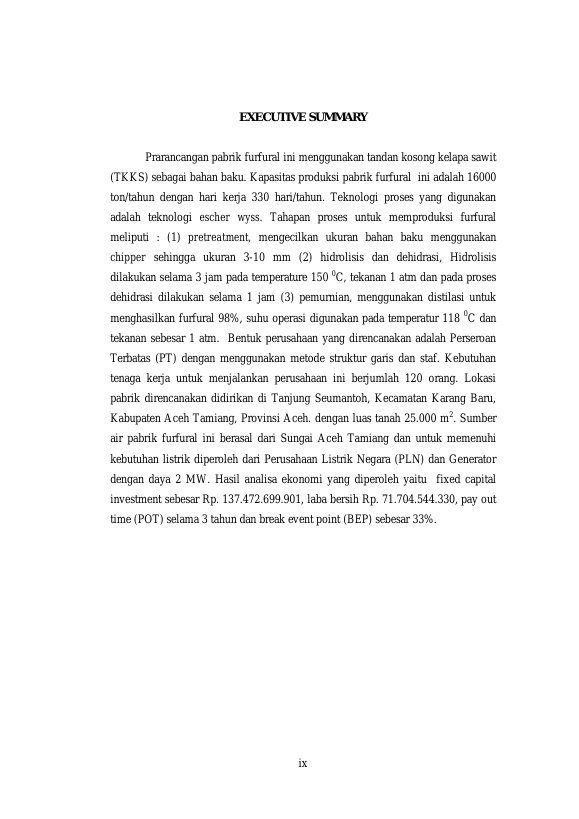 EXECUTIVE SUMMARY

Prarancangan pabrik furfural ini menggunakan tandan kosong kelapa sawit (TKKS) sebagai bahan baku. Kapasitas produksi pabrik furfural ini adalah 16000 ton/tahun dengan hari kerja 330 hari/tahun. Teknologi proses yang digunakan adalah teknologi escher wyss. Tahapan proses untuk memproduksi furfural meliputi : (1) pretreatment, mengecilkan ukuran bahan baku menggunakan chipper sehingga ukuran 3-10 mm (2) hidrolisis dan dehidrasi, Hidrolisis dilakukan selama 3 jam pada temperature 150 $^0$C, tekanan 1 atm dan pada proses dehidrasi dilakukan selama 1 jam (3) pemurnian, menggunakan distilasi untuk menghasilkan furfural 98%, suhu operasi digunakan pada temperatur 118 $^0$C dan tekanan sebesar 1 atm. Bentuk perusahaan yang direncanakan adalah Perseroan Terbatas (PT) dengan menggunakan metode struktur garis dan staf. Kebutuhan tenaga kerja untuk menjalankan perusahaan ini berjumlah 120 orang. Lokasi pabrik direncanakan didirikan di Tanjung Seumantoh, Kecamatan Karang Baru, Kabupaten Aceh Tamiang, Provinsi Aceh. dengan luas tanah 25.000 m$^2$. Sumber air pabrik furfural ini berasal dari Sungai Aceh Tamiang dan untuk memenuhi kebutuhan listrik diperoleh dari Perusahaan Listrik Negara (PLN) dan Generator dengan daya 2 MW. Hasil analisa ekonomi yang diperoleh yaitu fixed capital investment sebesar Rp. 137.472.699.901, laba bersih Rp. 71.704.544.330, pay out time (POT) selama 3 tahun dan break event point (BEP) sebesar 33%.

ix